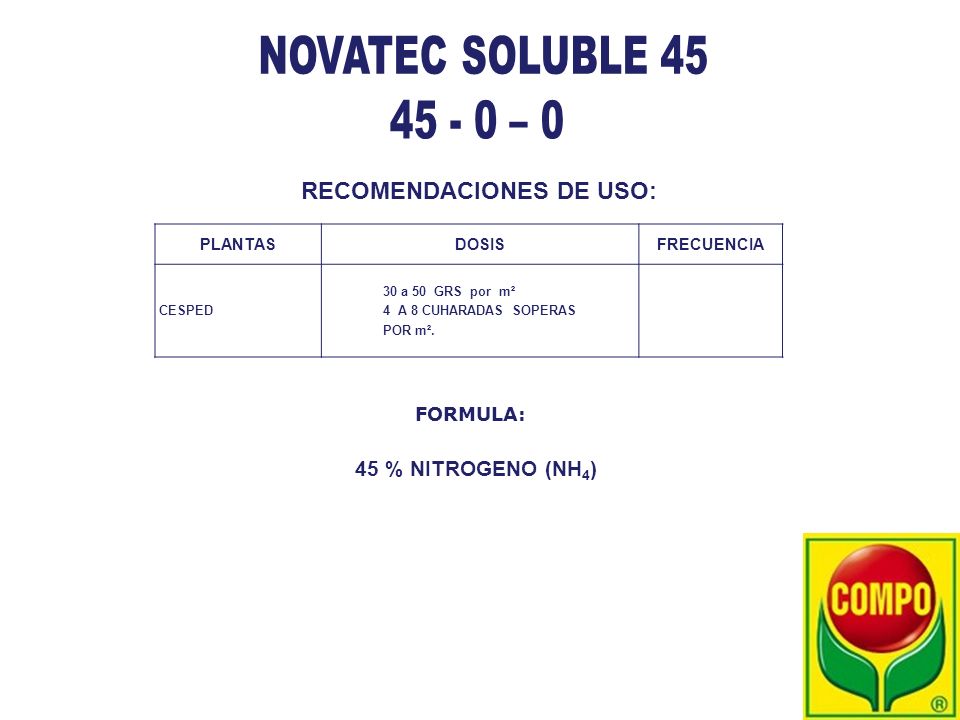 NOVATEC SOLUBLE 45
45 - 0 – 0

RECOMENDACIONES DE USO:

| PLANTAS | DOSIS | FRECUENCIA |
|---|---|---|
| CESPED | 30 a 50 GRS por m² 4 A 8 CUHARADAS SOPERAS POR m². | |

FORMULA:

45 % NITROGENO ($NH_4$)

COMPO ®